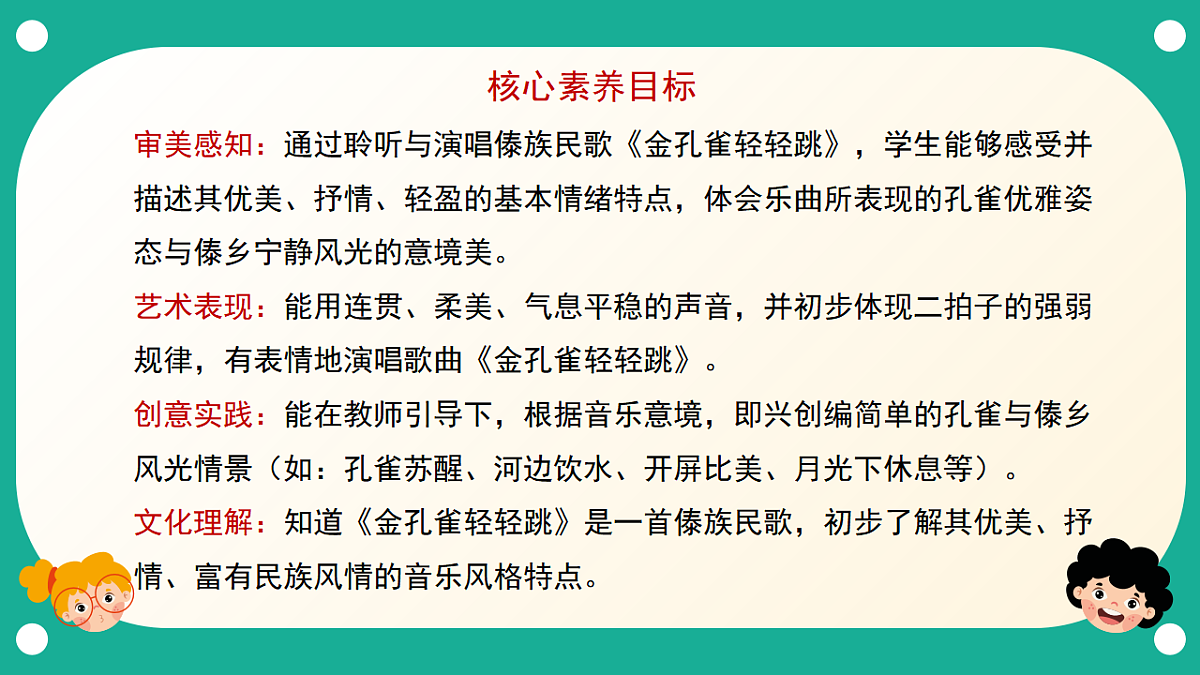 核心素养目标

审美感知：通过聆听与演唱傣族民歌《金孔雀轻轻跳》，学生能够感受并描述其优美、抒情、轻盈的基本情绪特点，体会乐曲所表现的孔雀优雅姿态与傣乡宁静风光的意境美。

艺术表现：能用连贯、柔美、气息平稳的声音，并初步体现二拍子的强弱规律，有表情地演唱歌曲《金孔雀轻轻跳》。

创意实践：能在教师引导下，根据音乐意境，即兴创编简单的孔雀与傣乡风光情景（如：孔雀苏醒、河边饮水、开屏比美、月光下休息等）。

文化理解：知道《金孔雀轻轻跳》是一首傣族民歌，初步了解其优美、抒情、富有民族风情的音乐风格特点。